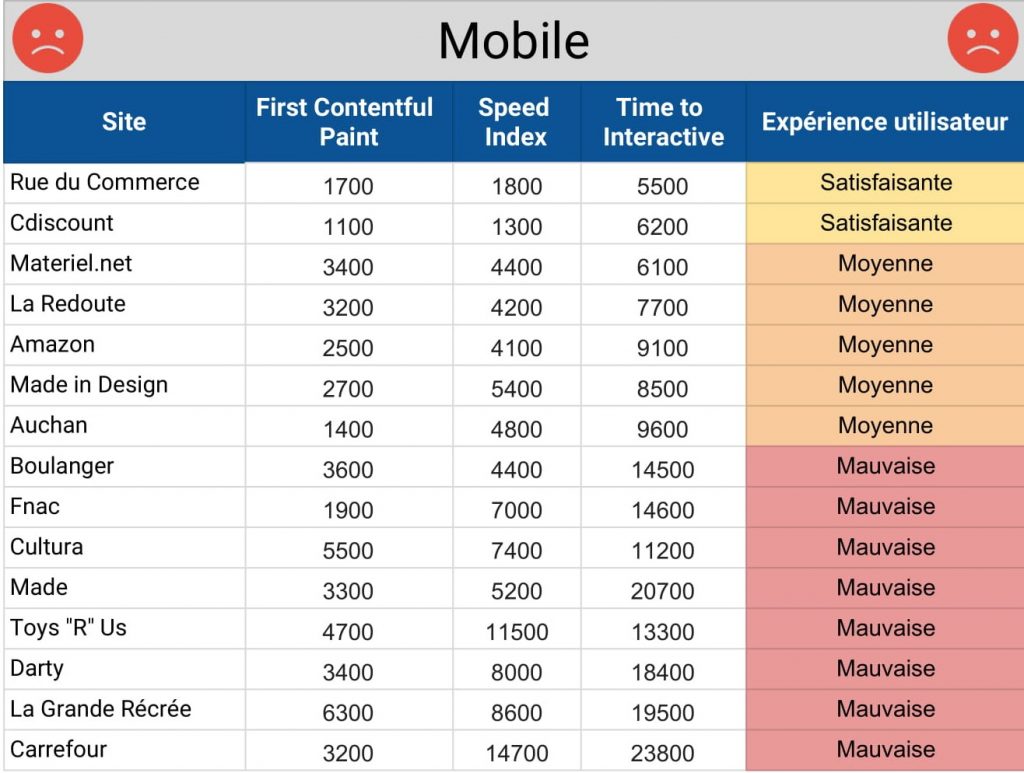 Mobile

| Site | First Contentful Paint | Speed Index | Time to Interactive | Expérience utilisateur |
|---|---|---|---|---|
| Rue du Commerce | 1700 | 1800 | 5500 | Satisfaisante |
| Cdiscount | 1100 | 1300 | 6200 | Satisfaisante |
| Materiel.net | 3400 | 4400 | 6100 | Moyenne |
| La Redoute | 3200 | 4200 | 7700 | Moyenne |
| Amazon | 2500 | 4100 | 9100 | Moyenne |
| Made in Design | 2700 | 5400 | 8500 | Moyenne |
| Auchan | 1400 | 4800 | 9600 | Moyenne |
| Boulanger | 3600 | 4400 | 14500 | Mauvaise |
| Fnac | 1900 | 7000 | 14600 | Mauvaise |
| Cultura | 5500 | 7400 | 11200 | Mauvaise |
| Made | 3300 | 5200 | 20700 | Mauvaise |
| Toys "R" Us | 4700 | 11500 | 13300 | Mauvaise |
| Darty | 3400 | 8000 | 18400 | Mauvaise |
| La Grande Récrée | 6300 | 8600 | 19500 | Mauvaise |
| Carrefour | 3200 | 14700 | 23800 | Mauvaise |